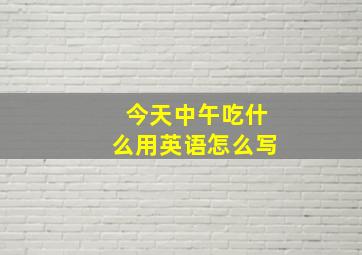 今天中午吃什么用英语怎么写